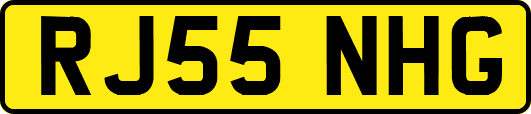 RJ55 NHG